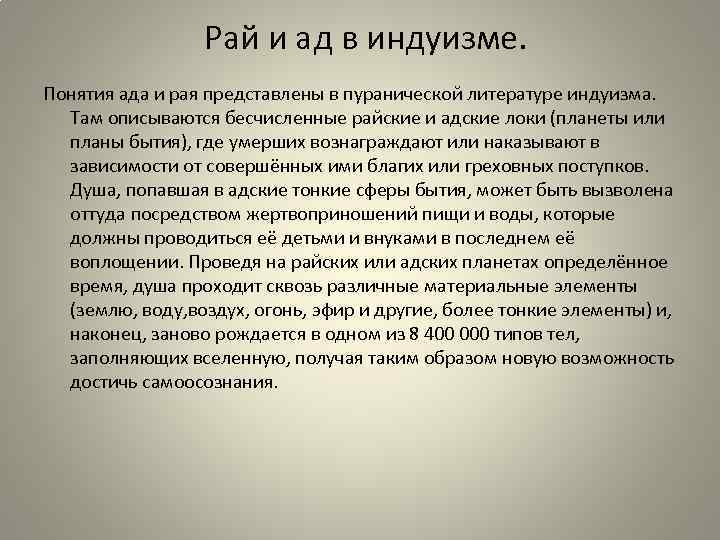 Рай и ад в индуизме.

Понятия ада и рая представлены в пуранической литературе индуизма. Там описываются бесчисленные райские и адские локи (планеты или планы бытия), где умерших вознаграждают или наказывают в зависимости от совершённых ими благих или греховных поступков. Душа, попавшая в адские тонкие сферы бытия, может быть вызволена оттуда посредством жертвоприношений пищи и воды, которые должны проводиться её детьми и внуками в последнем её воплощении. Проведя на райских или адских планетах определённое время, душа проходит сквозь различные материальные элементы (землю, воду,воздух, огонь, эфир и другие, более тонкие элементы) и, наконец, заново рождается в одном из 8 400 000 типов тел, заполняющих вселенную, получая таким образом новую возможность достичь самоосознания.